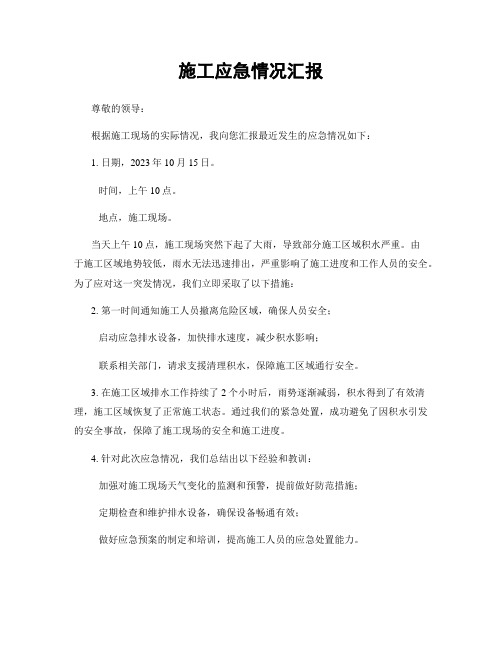 施工应急情况汇报

尊敬的领导：

根据施工现场的实际情况，我向您汇报最近发生的应急情况如下：

1. 日期，2023 年 10 月 15 日。

时间，上午 10 点。

地点，施工现场。

当天上午 10 点，施工现场突然下起了大雨，导致部分施工区域积水严重。由于施工区域地势较低，雨水无法迅速排出，严重影响了施工进度和工作人员的安全。为了应对这一突发情况，我们立即采取了以下措施：

2. 第一时间通知施工人员撤离危险区域，确保人员安全；

启动应急排水设备，加快排水速度，减少积水影响；

联系相关部门，请求支援清理积水，保障施工区域通行安全。

3. 在施工区域排水工作持续了 2 个小时后，雨势逐渐减弱，积水得到了有效清理，施工区域恢复了正常施工状态。通过我们的紧急处置，成功避免了因积水引发的安全事故，保障了施工现场的安全和施工进度。

4. 针对此次应急情况，我们总结出以下经验和教训：

加强对施工现场天气变化的监测和预警，提前做好防范措施；

定期检查和维护排水设备，确保设备畅通有效；

做好应急预案的制定和培训，提高施工人员的应急处置能力。